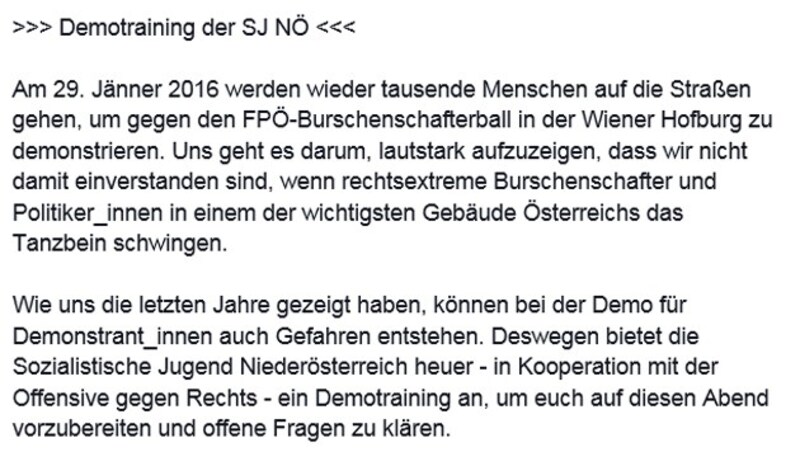 >>> Demotraining der SJ NÖ <<<

Am 29. Jänner 2016 werden wieder tausende Menschen auf die Straßen gehen, um gegen den FPÖ-Burschenschafterball in der Wiener Hofburg zu demonstrieren. Uns geht es darum, lautstark aufzuzeigen, dass wir nicht damit einverstanden sind, wenn rechtsextreme Burschenschafter und Politiker_innen in einem der wichtigsten Gebäude Österreichs das Tanzbein schwingen.

Wie uns die letzten Jahre gezeigt haben, können bei der Demo für Demonstrant_innen auch Gefahren entstehen. Deswegen bietet die Sozialistische Jugend Niederösterreich heuer - in Kooperation mit der Offensive gegen Rechts - ein Demotraining an, um euch auf diesen Abend vorzubereiten und offene Fragen zu klären.